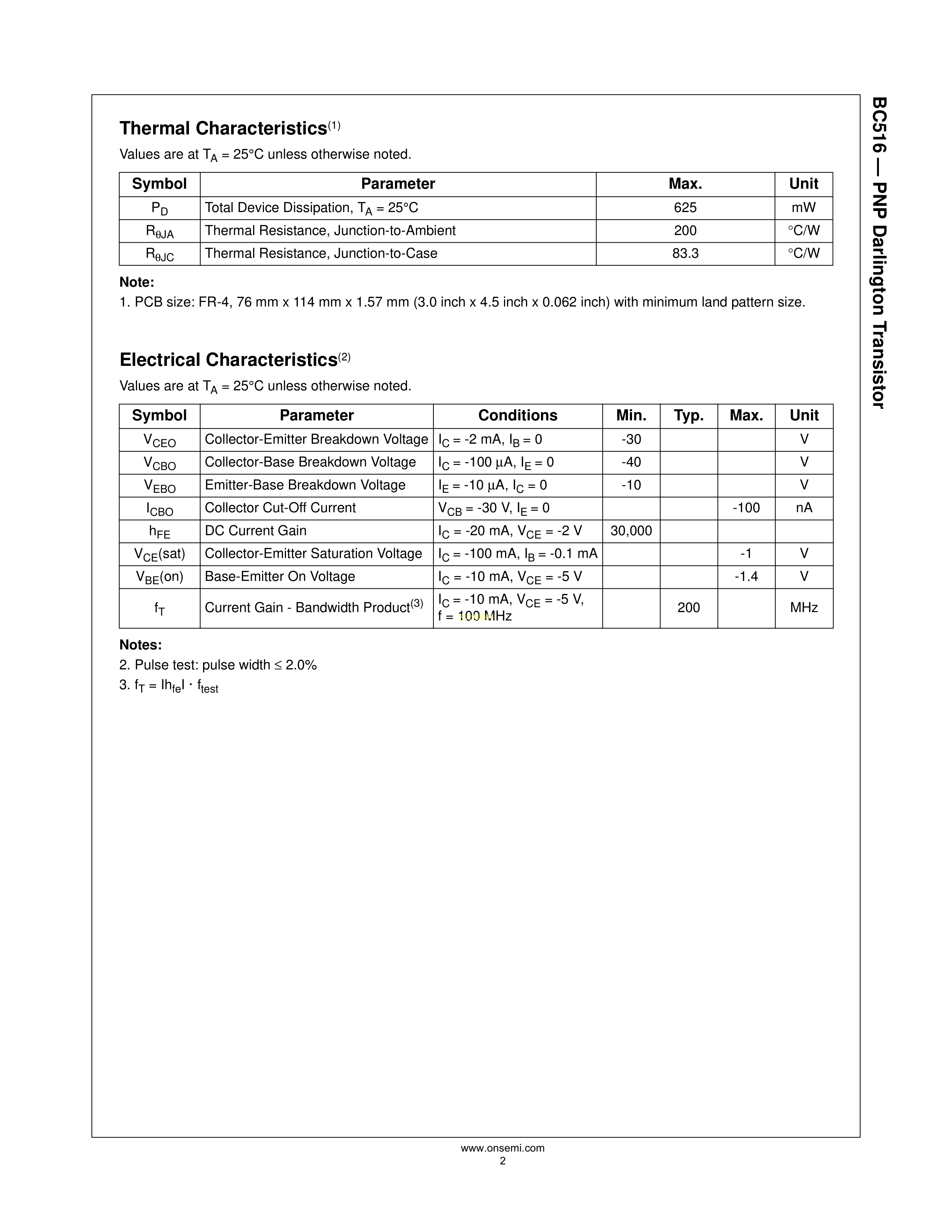 BC516 — PNP Darlington Transistor

Thermal Characteristics$^{(1)}$

Values are at $T_A$ = 25°C unless otherwise noted.

| Symbol | Parameter | Max. | Unit |
|---|---|---|---|
| $P_D$ | Total Device Dissipation, $T_A$ = 25°C | 625 | mW |
| $R_{\theta JA}$ | Thermal Resistance, Junction-to-Ambient | 200 | °C/W |
| $R_{\theta JC}$ | Thermal Resistance, Junction-to-Case | 83.3 | °C/W |

Note:
1. PCB size: FR-4, 76 mm x 114 mm x 1.57 mm (3.0 inch x 4.5 inch x 0.062 inch) with minimum land pattern size.

Electrical Characteristics$^{(2)}$

Values are at $T_A$ = 25°C unless otherwise noted.

| Symbol | Parameter | Conditions | Min. | Typ. | Max. | Unit |
|---|---|---|---|---|---|---|
| $V_{CEO}$ | Collector-Emitter Breakdown Voltage | $I_C$ = -2 mA, $I_B$ = 0 | -30 | | | V |
| $V_{CBO}$ | Collector-Base Breakdown Voltage | $I_C$ = -100 μA, $I_E$ = 0 | -40 | | | V |
| $V_{EBO}$ | Emitter-Base Breakdown Voltage | $I_E$ = -10 μA, $I_C$ = 0 | -10 | | | V |
| $I_{CBO}$ | Collector Cut-Off Current | $V_{CB}$ = -30 V, $I_E$ = 0 | | | -100 | nA |
| $h_{FE}$ | DC Current Gain | $I_C$ = -20 mA, $V_{CE}$ = -2 V | 30,000 | | | |
| $V_{CE}$(sat) | Collector-Emitter Saturation Voltage | $I_C$ = -100 mA, $I_B$ = -0.1 mA | | | -1 | V |
| $V_{BE}$(on) | Base-Emitter On Voltage | $I_C$ = -10 mA, $V_{CE}$ = -5 V | | | -1.4 | V |
| $f_T$ | Current Gain - Bandwidth Product$^{(3)}$ | $I_C$ = -10 mA, $V_{CE}$ = -5 V, f = 100 MHz | | 200 | | MHz |

Notes:
2. Pulse test: pulse width ≤ 2.0%
3. $f_T = |h_{fe}| \cdot f_{test}$

www.onsemi.com
2